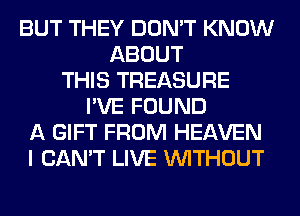 BUT THEY DON'T KNOW
ABOUT
THIS TREASURE
I'VE FOUND
A GIFT FROM HEAVEN
I CAN'T LIVE WITHOUT